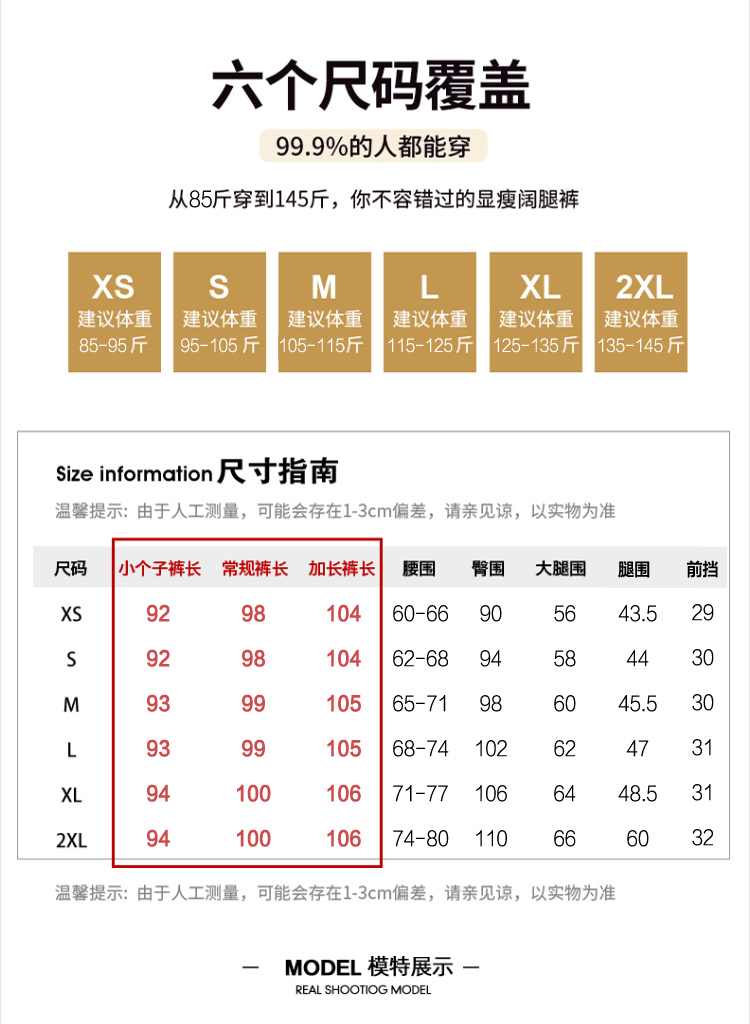 六个尺码覆盖

99.9%的人都能穿

从85斤穿到145斤，你不容错过的显瘦阔腿裤

XS 建议体重 85-95斤

S 建议体重 95-105斤

M 建议体重 105-115斤

L 建议体重 115-125斤

XL 建议体重 125-135斤

2XL 建议体重 135-145斤

Size information 尺寸指南

温馨提示：由于人工测量，可能会存在1-3cm偏差，请亲见谅，以实物为准

| 尺码 | 小个子裤长 | 常规裤长 | 加长裤长 | 腰围 | 臀围 | 大腿围 | 腿围 | 前挡 |
|---|---|---|---|---|---|---|---|---|
| XS | 92 | 98 | 104 | 60-66 | 90 | 56 | 43.5 | 29 |
| S | 92 | 98 | 104 | 62-68 | 94 | 58 | 44 | 30 |
| M | 93 | 99 | 105 | 65-71 | 98 | 60 | 45.5 | 30 |
| L | 93 | 99 | 105 | 68-74 | 102 | 62 | 47 | 31 |
| XL | 94 | 100 | 106 | 71-77 | 106 | 64 | 48.5 | 31 |
| 2XL | 94 | 100 | 106 | 74-80 | 110 | 66 | 60 | 32 |

温馨提示：由于人工测量，可能会存在1-3cm偏差，请亲见谅，以实物为准

— MODEL 模特展示 —

REAL SHOOTIOG MODEL